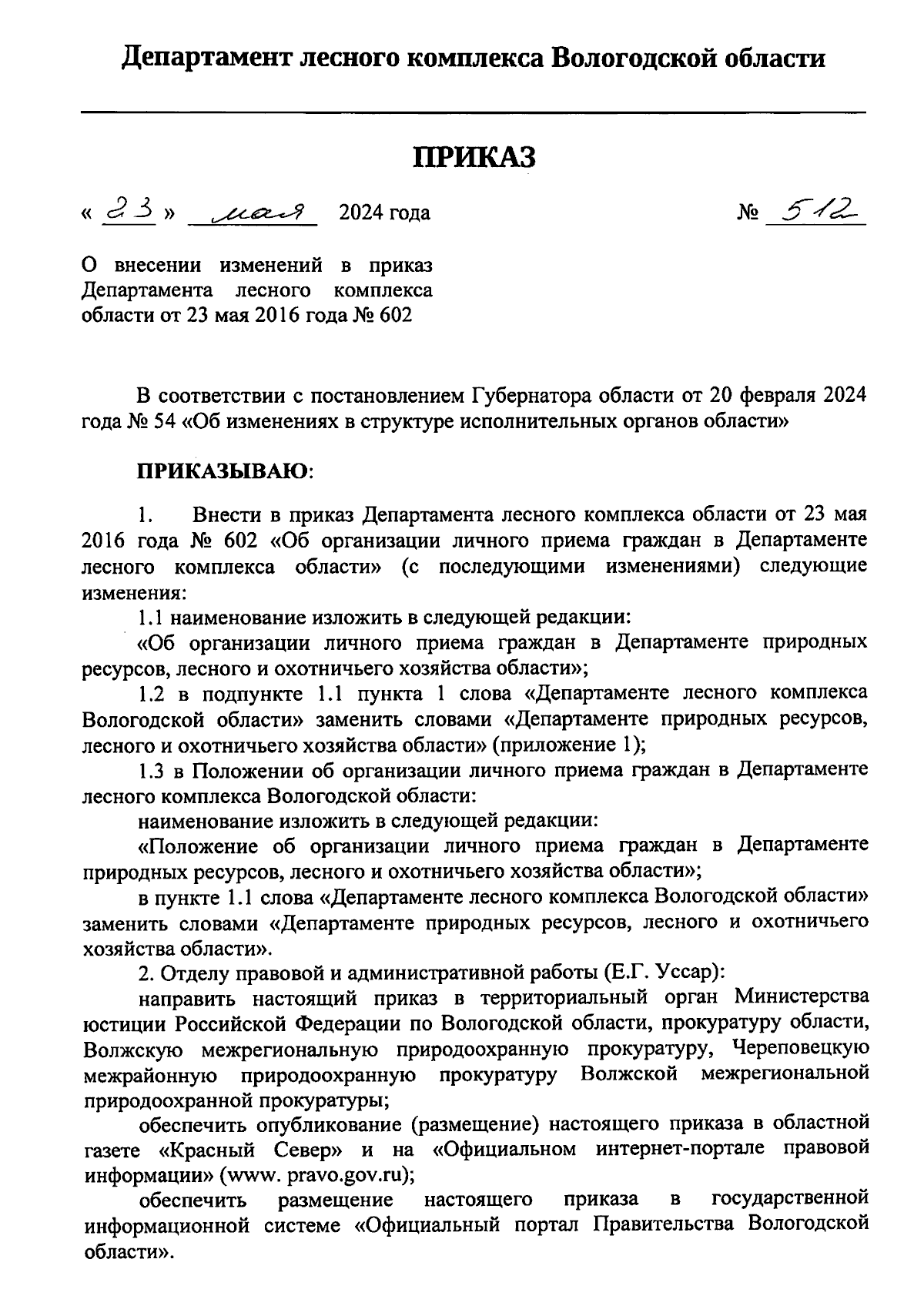 Департамент лесного комплекса Вологодской области

ПРИКАЗ

« 23 » мая 2024 года № 512

О внесении изменений в приказ Департамента лесного комплекса области от 23 мая 2016 года № 602

В соответствии с постановлением Губернатора области от 20 февраля 2024 года № 54 «Об изменениях в структуре исполнительных органов области»

ПРИКАЗЫВАЮ:

1. Внести в приказ Департамента лесного комплекса области от 23 мая 2016 года № 602 «Об организации личного приема граждан в Департаменте лесного комплекса области» (с последующими изменениями) следующие изменения:

1.1 наименование изложить в следующей редакции:

«Об организации личного приема граждан в Департаменте природных ресурсов, лесного и охотничьего хозяйства области»;

1.2 в подпункте 1.1 пункта 1 слова «Департаменте лесного комплекса Вологодской области» заменить словами «Департаменте природных ресурсов, лесного и охотничьего хозяйства области» (приложение 1);

1.3 в Положении об организации личного приема граждан в Департаменте лесного комплекса Вологодской области:

наименование изложить в следующей редакции:

«Положение об организации личного приема граждан в Департаменте природных ресурсов, лесного и охотничьего хозяйства области»;

в пункте 1.1 слова «Департаменте лесного комплекса Вологодской области» заменить словами «Департаменте природных ресурсов, лесного и охотничьего хозяйства области».

2. Отделу правовой и административной работы (Е.Г. Уссар):

направить настоящий приказ в территориальный орган Министерства юстиции Российской Федерации по Вологодской области, прокуратуру области, Волжскую межрегиональную природоохранную прокуратуру, Череповецкую межрайонную природоохранную прокуратуру Волжской межрегиональной природоохранной прокуратуры;

обеспечить опубликование (размещение) настоящего приказа в областной газете «Красный Север» и на «Официальном интернет-портале правовой информации» (www. pravo.gov.ru);

обеспечить размещение настоящего приказа в государственной информационной системе «Официальный портал Правительства Вологодской области».